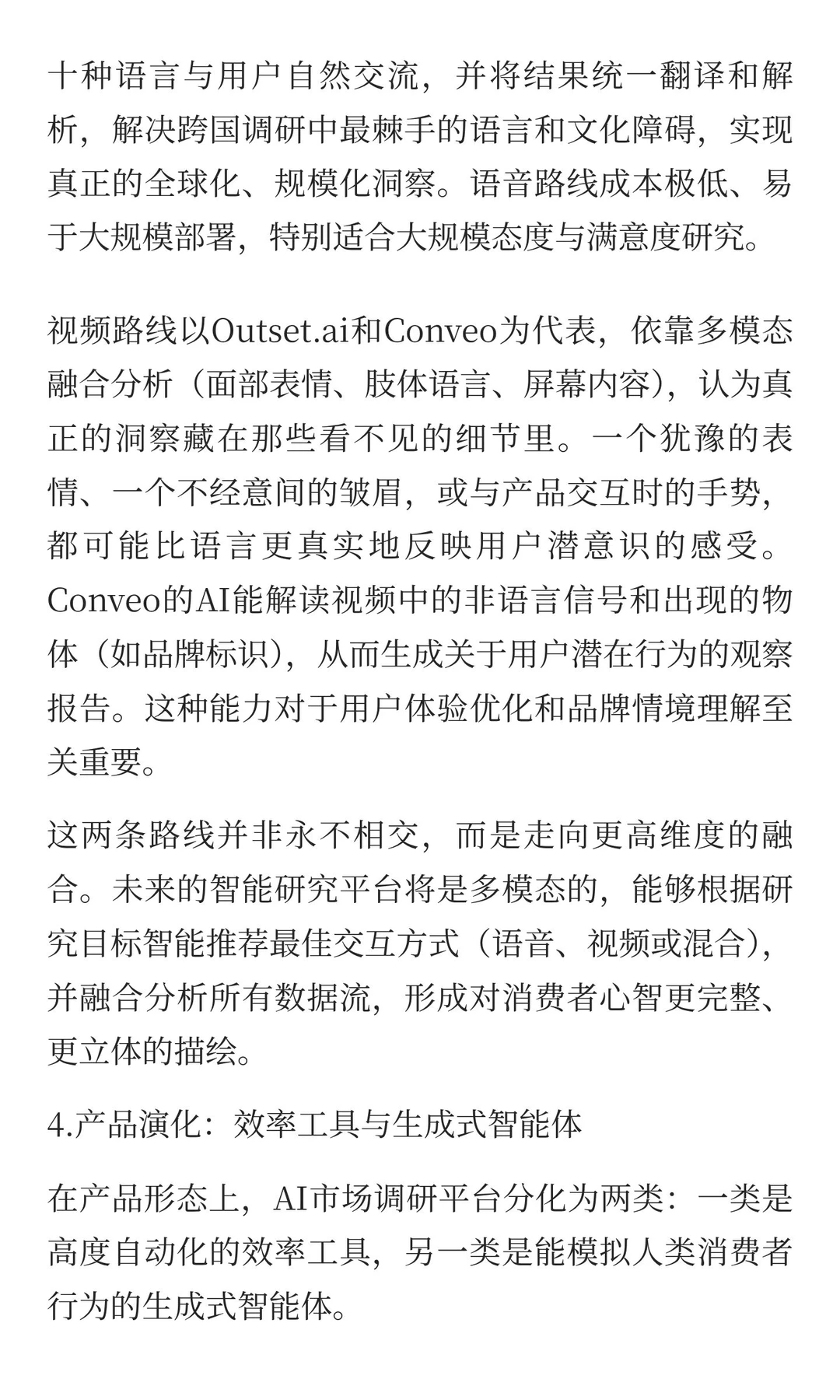 十种语言与用户自然交流，并将结果统一翻译和解析，解决跨国调研中最棘手的语言和文化障碍，实现真正的全球化、规模化洞察。语音路线成本极低、易于大规模部署，特别适合大规模态度与满意度研究。

视频路线以Outset.ai和Conveo为代表，依靠多模态融合分析（面部表情、肢体语言、屏幕内容），认为真正的洞察藏在那些看不见的细节里。一个犹豫的表情、一个不经意间的皱眉，或与产品交互时的手势，都可能比语言更真实地反映用户潜意识的感受。Conveo的AI能解读视频中的非语言信号和出现的物体（如品牌标识），从而生成关于用户潜在行为的观察报告。这种能力对于用户体验优化和品牌情境理解至关重要。

这两条路线并非永不相交，而是走向更高维度的融合。未来的智能研究平台将是多模态的，能够根据研究目标智能推荐最佳交互方式（语音、视频或混合），并融合分析所有数据流，形成对消费者心智更完整、更立体的描绘。

4.产品演化：效率工具与生成式智能体

在产品形态上，AI市场调研平台分化为两类：一类是高度自动化的效率工具，另一类是能模拟人类消费者行为的生成式智能体。